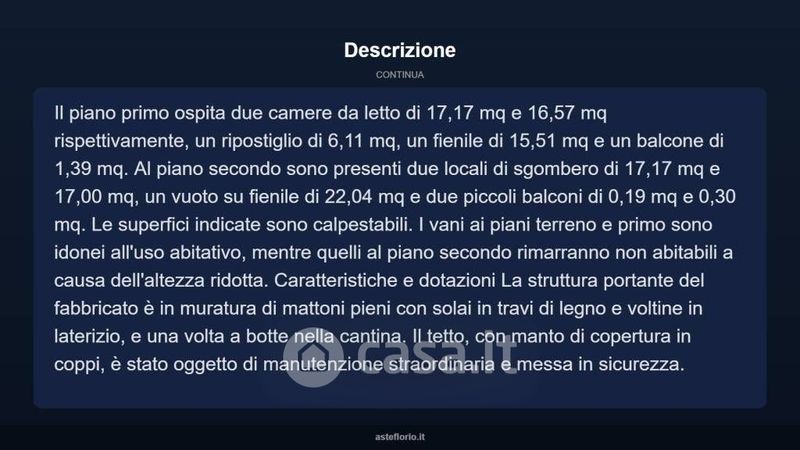 Descrizione

CONTINUA

Il piano primo ospita due camere da letto di 17,17 mq e 16,57 mq rispettivamente, un ripostiglio di 6,11 mq, un fienile di 15,51 mq e un balcone di 1,39 mq. Al piano secondo sono presenti due locali di sgombero di 17,17 mq e 17,00 mq, un vuoto su fienile di 22,04 mq e due piccoli balconi di 0,19 mq e 0,30 mq. Le superfici indicate sono calpestabili. I vani ai piani terreno e primo sono idonei all'uso abitativo, mentre quelli al piano secondo rimarranno non abitabili a causa dell'altezza ridotta. Caratteristiche e dotazioni La struttura portante del fabbricato è in muratura di mattoni pieni con solai in travi di legno e voltine in laterizio, e una volta a botte nella cantina. Il tetto, con manto di copertura in coppi, è stato oggetto di manutenzione straordinaria e messa in sicurezza.

asteflorio.it

casa.it